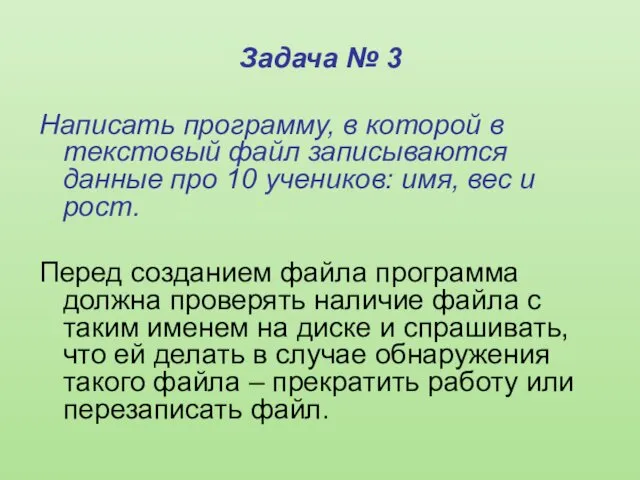 Задача № 3

Написать программу, в которой в текстовый файл записываются данные про 10 учеников: имя, вес и рост.

Перед созданием файла программа должна проверять наличие файла с таким именем на диске и спрашивать, что ей делать в случае обнаружения такого файла – прекратить работу или перезаписать файл.